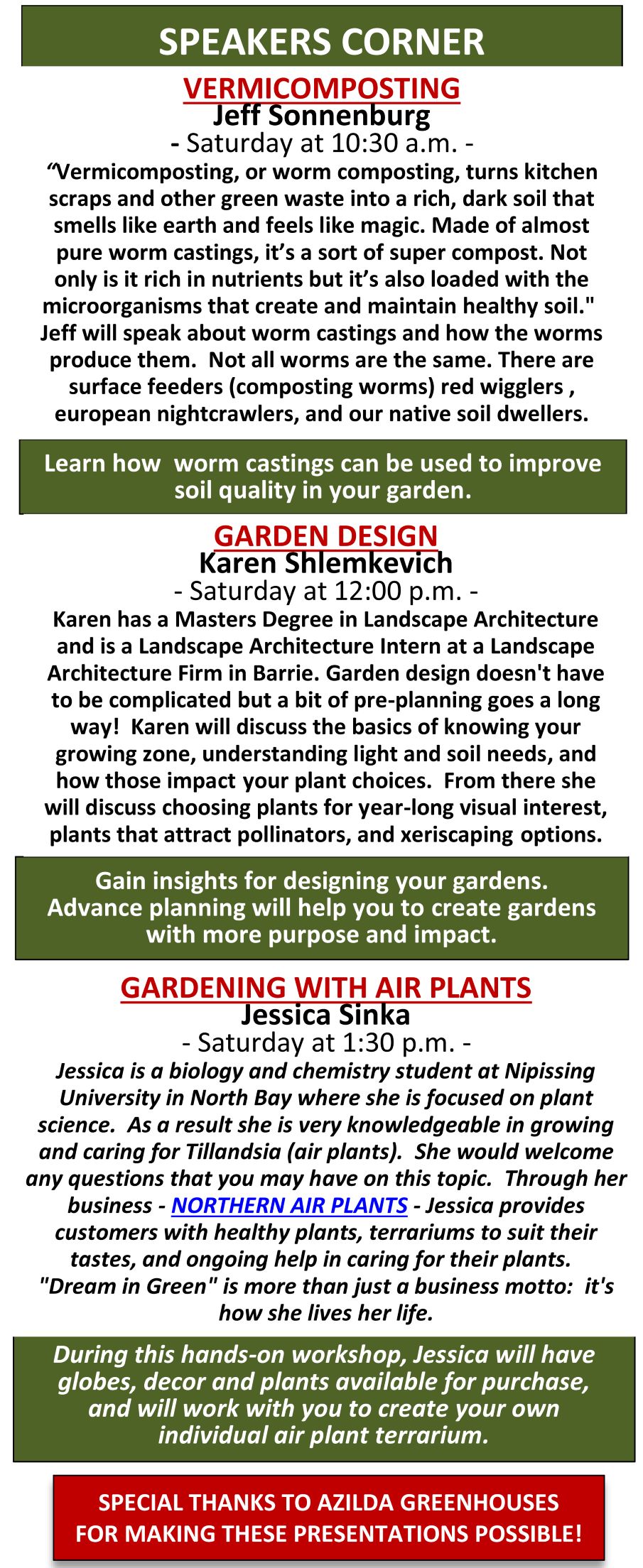 SPEAKERS CORNER

VERMICOMPOSTING
Jeff Sonnenburg
- Saturday at 10:30 a.m. -

“Vermicomposting, or worm composting, turns kitchen scraps and other green waste into a rich, dark soil that smells like earth and feels like magic. Made of almost pure worm castings, it’s a sort of super compost. Not only is it rich in nutrients but it’s also loaded with the microorganisms that create and maintain healthy soil." Jeff will speak about worm castings and how the worms produce them. Not all worms are the same. There are surface feeders (composting worms) red wigglers , european nightcrawlers, and our native soil dwellers.

Learn how worm castings can be used to improve soil quality in your garden.

GARDEN DESIGN
Karen Shlemkevich
- Saturday at 12:00 p.m. -

Karen has a Masters Degree in Landscape Architecture and is a Landscape Architecture Intern at a Landscape Architecture Firm in Barrie. Garden design doesn't have to be complicated but a bit of pre-planning goes a long way! Karen will discuss the basics of knowing your growing zone, understanding light and soil needs, and how those impact your plant choices. From there she will discuss choosing plants for year-long visual interest, plants that attract pollinators, and xeriscaping options.

Gain insights for designing your gardens. Advance planning will help you to create gardens with more purpose and impact.

GARDENING WITH AIR PLANTS
Jessica Sinka
- Saturday at 1:30 p.m. -

Jessica is a biology and chemistry student at Nipissing University in North Bay where she is focused on plant science. As a result she is very knowledgeable in growing and caring for Tillandsia (air plants). She would welcome any questions that you may have on this topic. Through her business - NORTHERN AIR PLANTS - Jessica provides customers with healthy plants, terrariums to suit their tastes, and ongoing help in caring for their plants. "Dream in Green" is more than just a business motto: it's how she lives her life.

During this hands-on workshop, Jessica will have globes, decor and plants available for purchase, and will work with you to create your own individual air plant terrarium.

SPECIAL THANKS TO AZILDA GREENHOUSES FOR MAKING THESE PRESENTATIONS POSSIBLE!